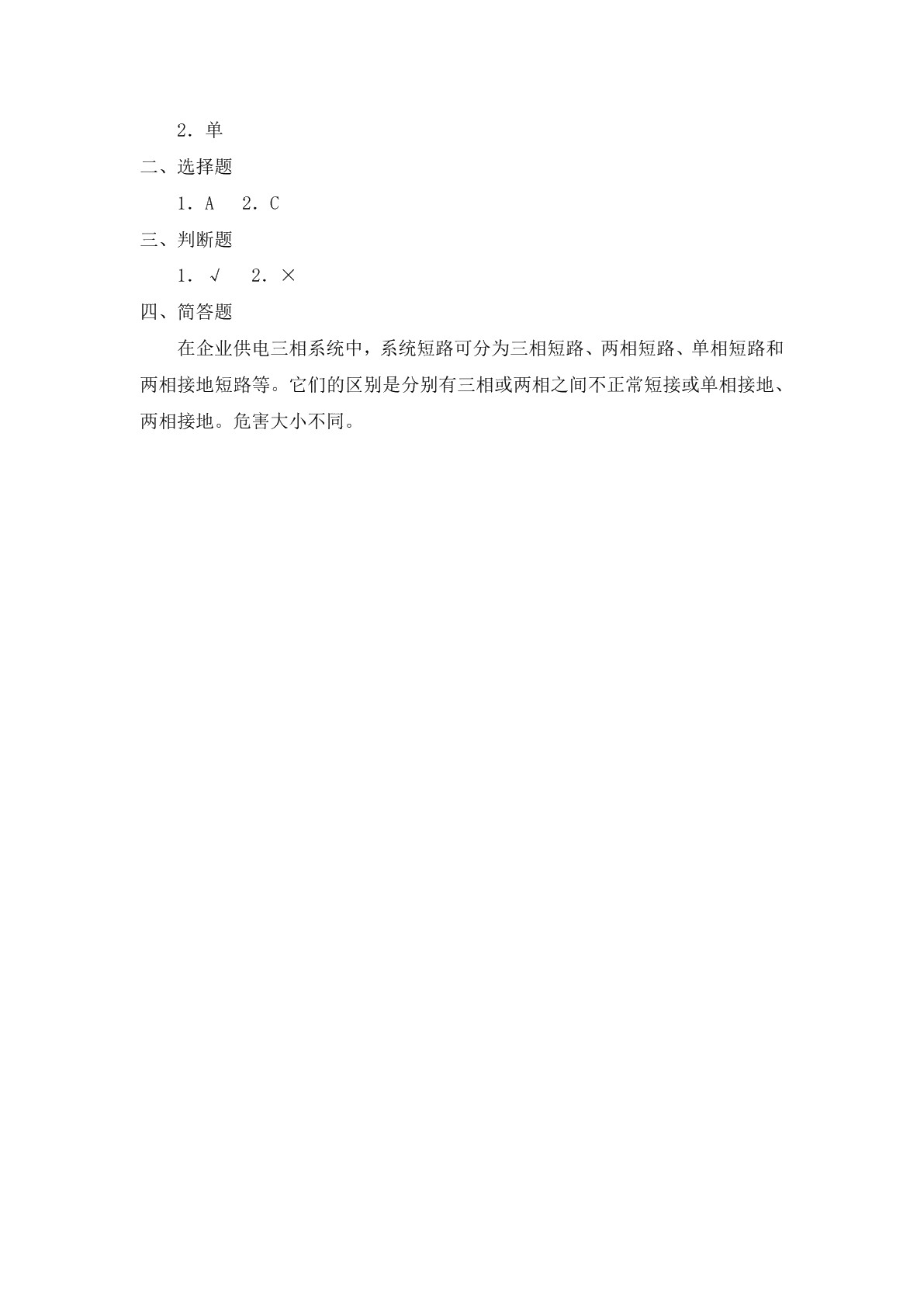 2．单

二、选择题

1．A　2．C

三、判断题

1．√　2．×

四、简答题

在企业供电三相系统中，系统短路可分为三相短路、两相短路、单相短路和两相接地短路等。它们的区别是分别有三相或两相之间不正常短接或单相接地、两相接地。危害大小不同。